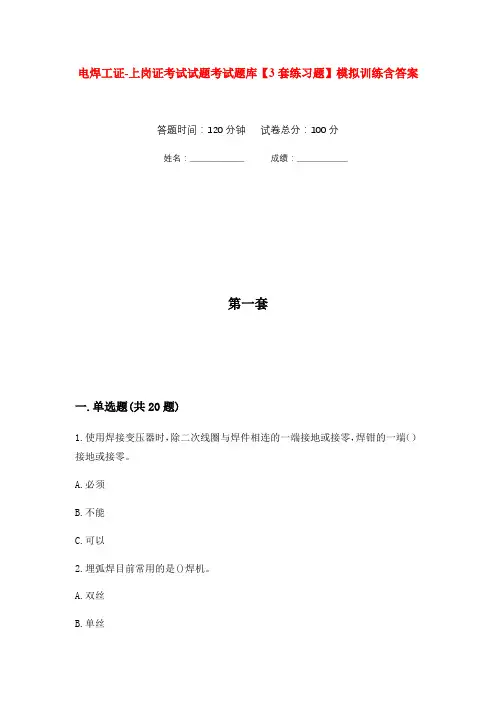 电焊工证-上岗证考试试题考试题库【3套练习题】模拟训练含答案

答题时间：120分钟　　试卷总分：100分

姓名：____________　　成绩：____________

第一套

一.单选题(共20题)

1.使用焊接变压器时,除二次线圈与焊件相连的一端接地或接零,焊钳的一端()接地或接零。

A.必须

B.不能

C.可以

2.埋弧焊目前常用的是()焊机。

A.双丝

B.单丝